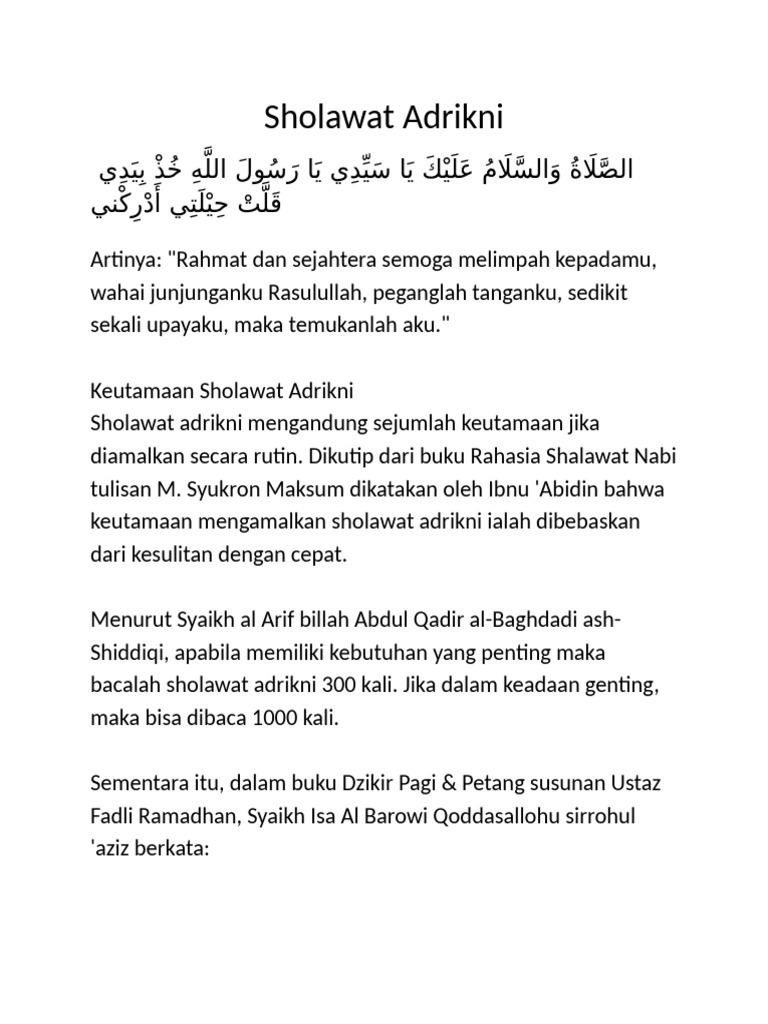 Sholawat Adrikni

الصَّلَاةُ وَالسَّلَامُ عَلَيْكَ يَا سَيِّدِي يَا رَسُولَ اللَّهِ خُذْ بِيَدِي قَلَّتْ حِيْلَتِي أَدْرِكْنِي

Artinya: "Rahmat dan sejahtera semoga melimpah kepadamu, wahai junjunganku Rasulullah, peganglah tanganku, sedikit sekali upayaku, maka temukanlah aku."

Keutamaan Sholawat Adrikni
Sholawat adrikni mengandung sejumlah keutamaan jika diamalkan secara rutin. Dikutip dari buku Rahasia Shalawat Nabi tulisan M. Syukron Maksum dikatakan oleh Ibnu 'Abidin bahwa keutamaan mengamalkan sholawat adrikni ialah dibebaskan dari kesulitan dengan cepat.

Menurut Syaikh al Arif billah Abdul Qadir al-Baghdadi ash-Shiddiqi, apabila memiliki kebutuhan yang penting maka bacalah sholawat adrikni 300 kali. Jika dalam keadaan genting, maka bisa dibaca 1000 kali.

Sementara itu, dalam buku Dzikir Pagi & Petang susunan Ustaz Fadli Ramadhan, Syaikh Isa Al Barowi Qoddasallohu sirrohul 'aziz berkata: